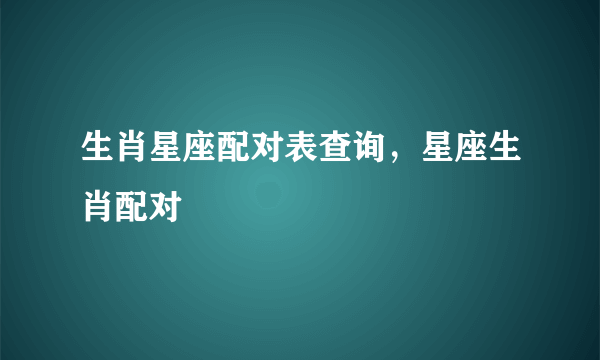 生肖星座配对表查询，星座生肖配对